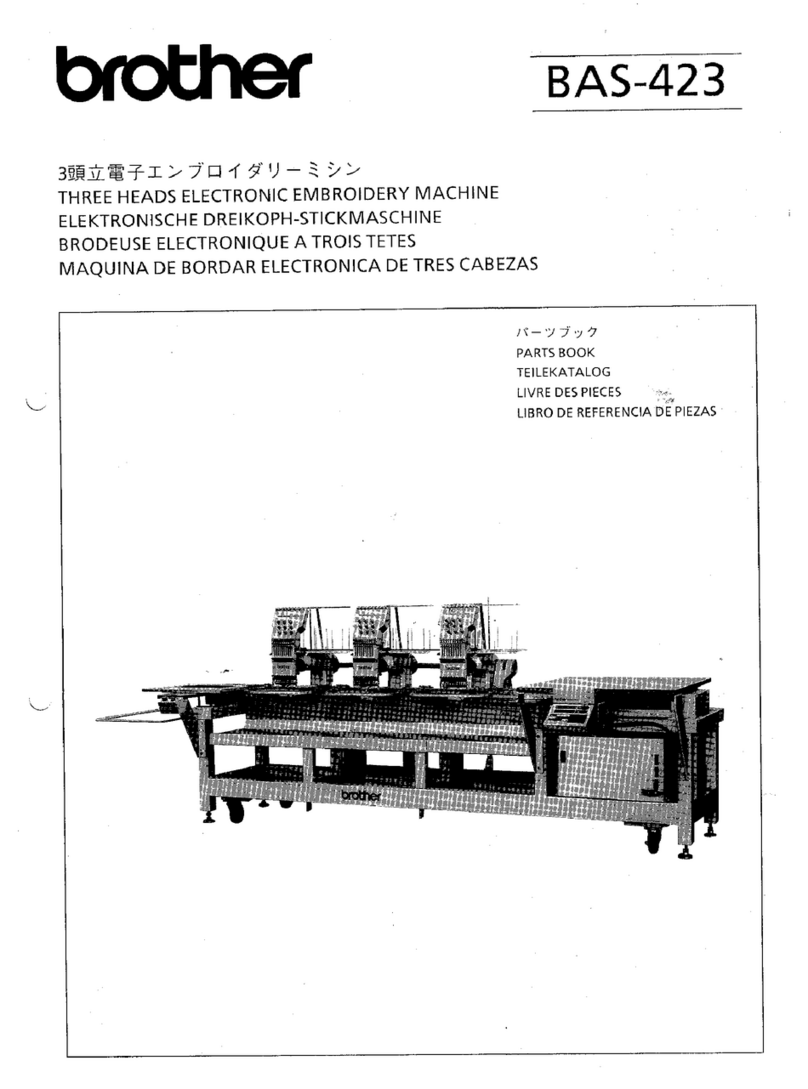 brother

BAS-423

3頭立電子エンブロイダリーミシン
THREE HEADS ELECTRONIC EMBROIDERY MACHINE
ELEKTRONISCHE DREIKOPH-STICKMASCHINE
BRODEUSE ELECTRONIQUE A TROIS TETES
MAQUINA DE BORDAR ELECTRONICA DE TRES CABEZAS

パーツブック
PARTS BOOK
TEILEKATALOG
LIVRE DES PIECES
LIBRO DE REFERENCIA DE PIEZAS

brother